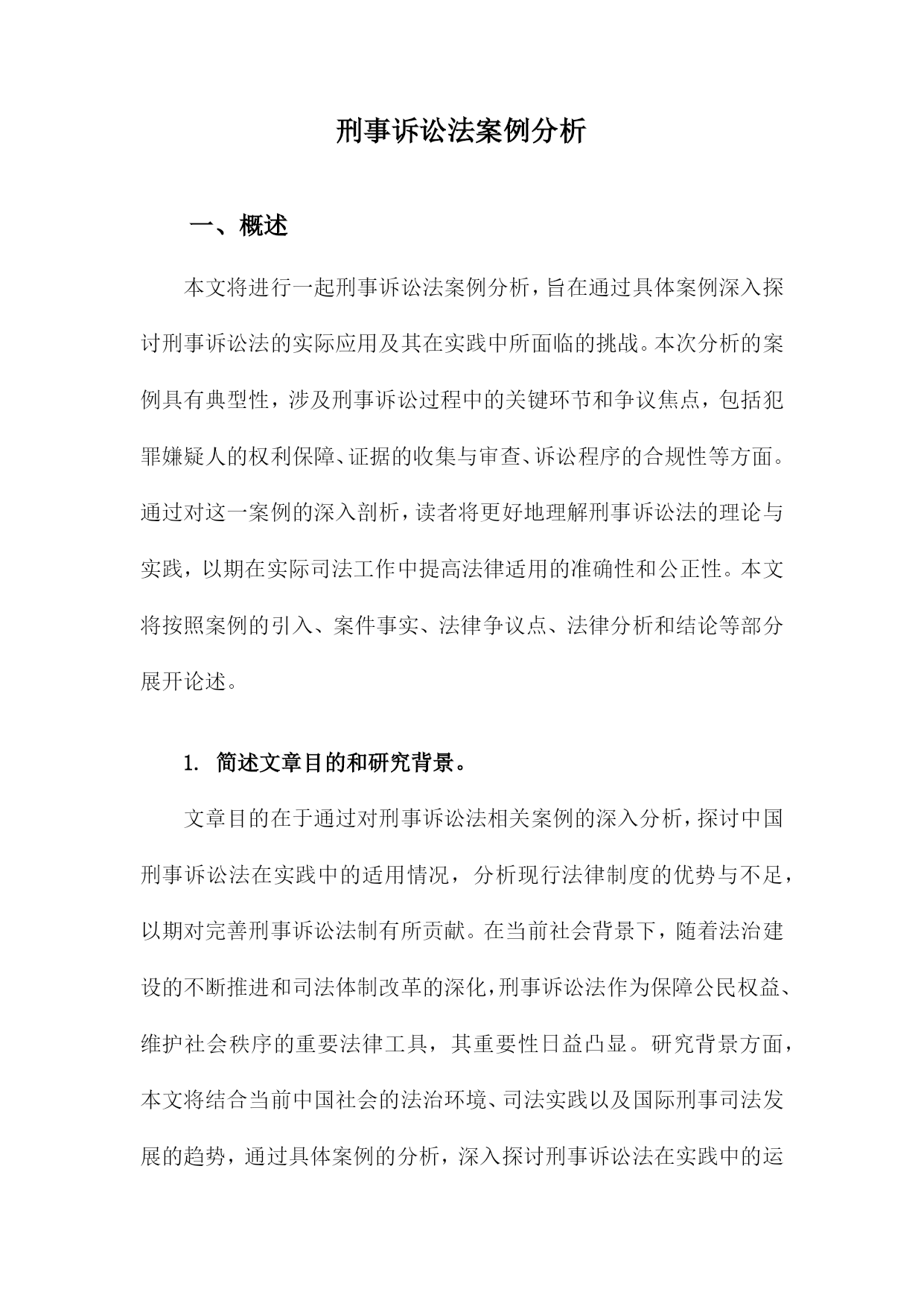 刑事诉讼法案例分析

一、概述

本文将进行一起刑事诉讼法案例分析，旨在通过具体案例深入探讨刑事诉讼法的实际应用及其在实践中所面临的挑战。本次分析的案例具有典型性，涉及刑事诉讼过程中的关键环节和争议焦点，包括犯罪嫌疑人的权利保障、证据的收集与审查、诉讼程序的合规性等方面。通过对这一案例的深入剖析，读者将更好地理解刑事诉讼法的理论与实践，以期在实际司法工作中提高法律适用的准确性和公正性。本文将按照案例的引入、案件事实、法律争议点、法律分析和结论等部分展开论述。

1. 简述文章目的和研究背景。

文章目的在于通过对刑事诉讼法相关案例的深入分析，探讨中国刑事诉讼法在实践中的适用情况，分析现行法律制度的优势与不足，以期对完善刑事诉讼法制有所贡献。在当前社会背景下，随着法治建设的不断推进和司法体制改革的深化，刑事诉讼法作为保障公民权益、维护社会秩序的重要法律工具，其重要性日益凸显。研究背景方面，本文将结合当前中国社会的法治环境、司法实践以及国际刑事司法发展的趋势，通过具体案例的分析，深入探讨刑事诉讼法在实践中的运